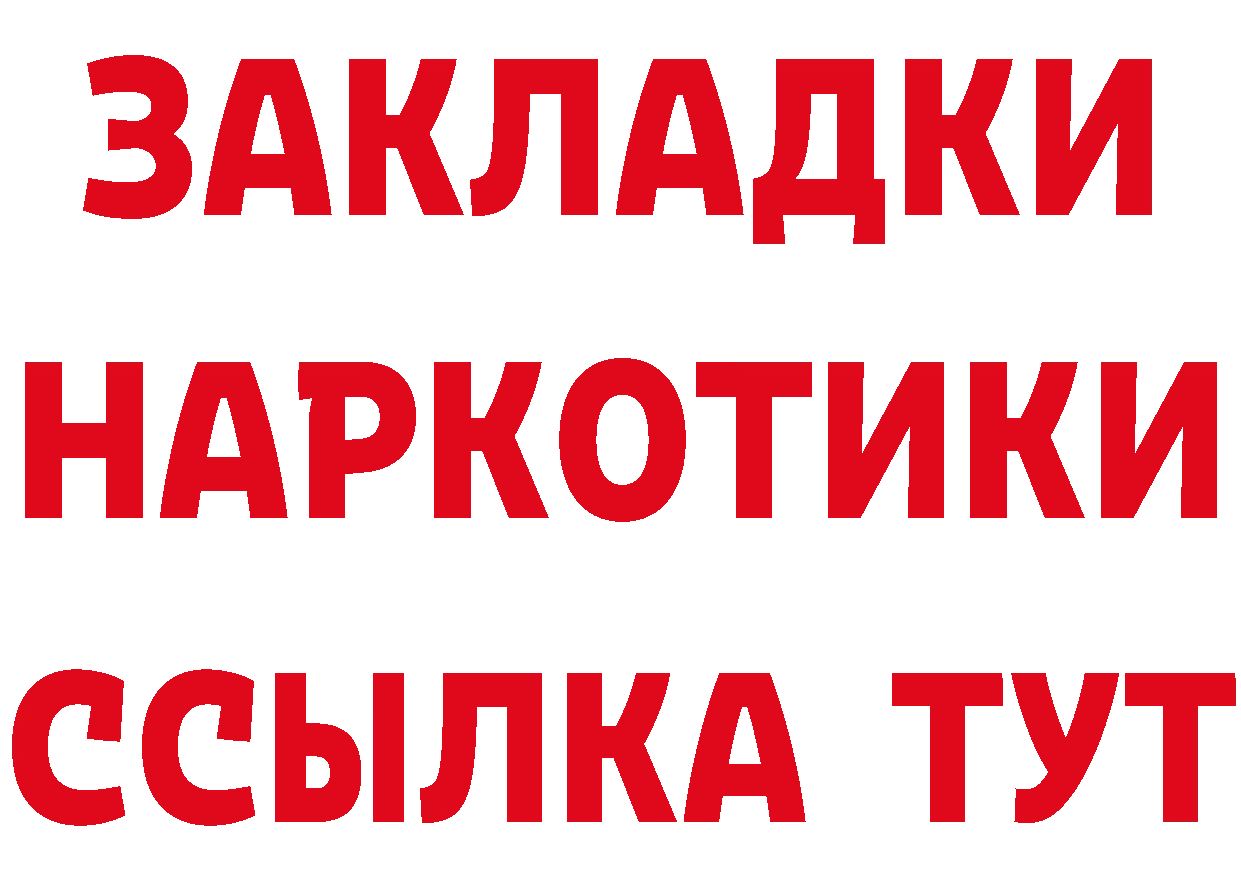 ЗАКЛАДКИ
НАРКОТИКИ
ССЫЛКА ТУТ